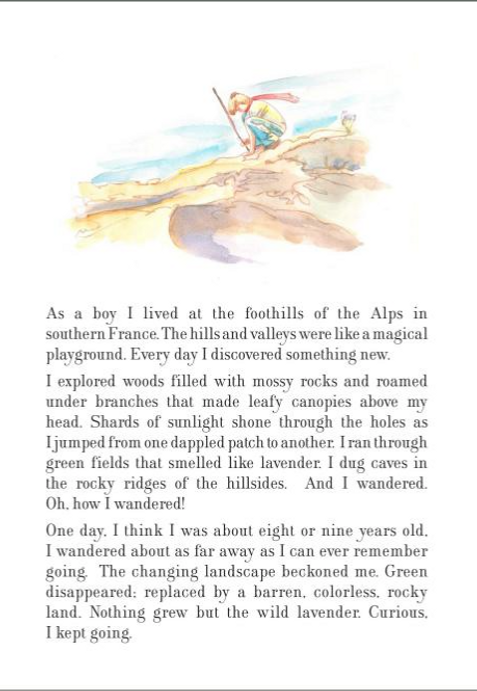 As a boy I lived at the foothills of the Alps in southern France. The hills and valleys were like a magical playground. Every day I discovered something new.

I explored woods filled with mossy rocks and roamed under branches that made leafy canopies above my head. Shards of sunlight shone through the holes as I jumped from one dappled patch to another. I ran through green fields that smelled like lavender. I dug caves in the rocky ridges of the hillsides. And I wandered. Oh, how I wandered!

One day, I think I was about eight or nine years old, I wandered about as far away as I can ever remember going. The changing landscape beckoned me. Green disappeared; replaced by a barren, colorless, rocky land. Nothing grew but the wild lavender. Curious, I kept going.